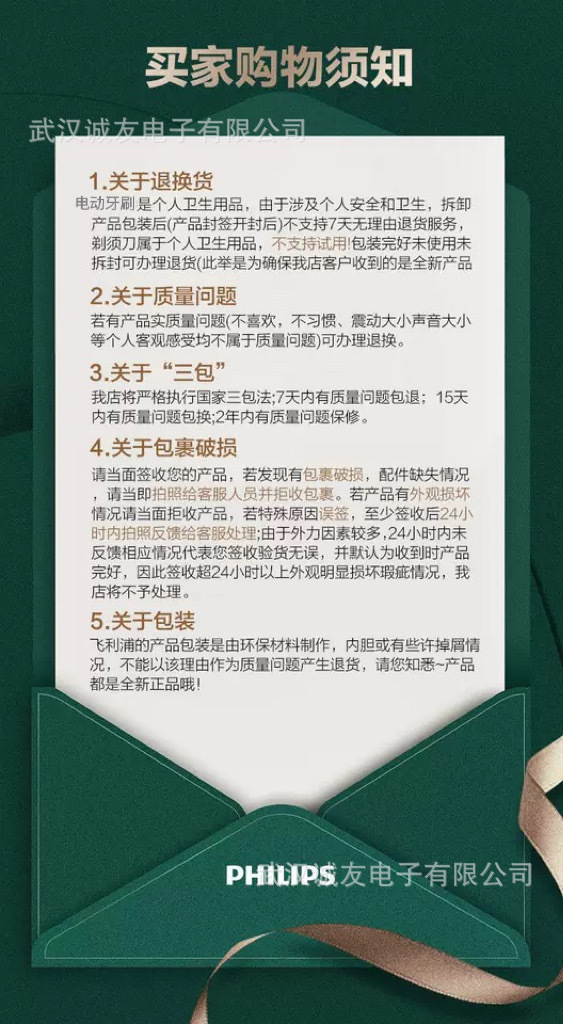 买家购物须知

1.关于退换货

电动牙刷是个人卫生用品，由于涉及个人安全和卫生，拆卸产品包装后(产品封签开封后)不支持7天无理由退货服务，剃须刀属于个人卫生用品，不支持试用!包装完好未使用未拆封可办理退货(此举是为确保我店客户收到的是全新产品

2.关于质量问题

若有产品实质量问题(不喜欢，不习惯、震动大小声音大小等个人客观感受均不属于质量问题)可办理退换。

3.关于“三包”

我店将严格执行国家三包法;7天内有质量问题包退；15天内有质量问题包换;2年内有质量问题保修。

4.关于包裹破损

请当面签收您的产品，若发现有包裹破损，配件缺失情况，请当即拍照给客服人员并拒收包裹。若产品有外观损坏情况请当面拒收产品，若特殊原因误签，至少签收后24小时内拍照反馈给客服处理;由于外力因素较多,24小时内未反馈相应情况代表您签收验货无误，并默认为收到时产品完好，因此签收超24小时以上外观明显损坏瑕疵情况，我店将不予处理。

5.关于包装

飞利浦的产品包装是由环保材料制作，内胆或有些许掉屑情况，不能以该理由作为质量问题产生退货，请您知悉~产品都是全新正品哦!

PHILIPS

武汉诚友电子有限公司